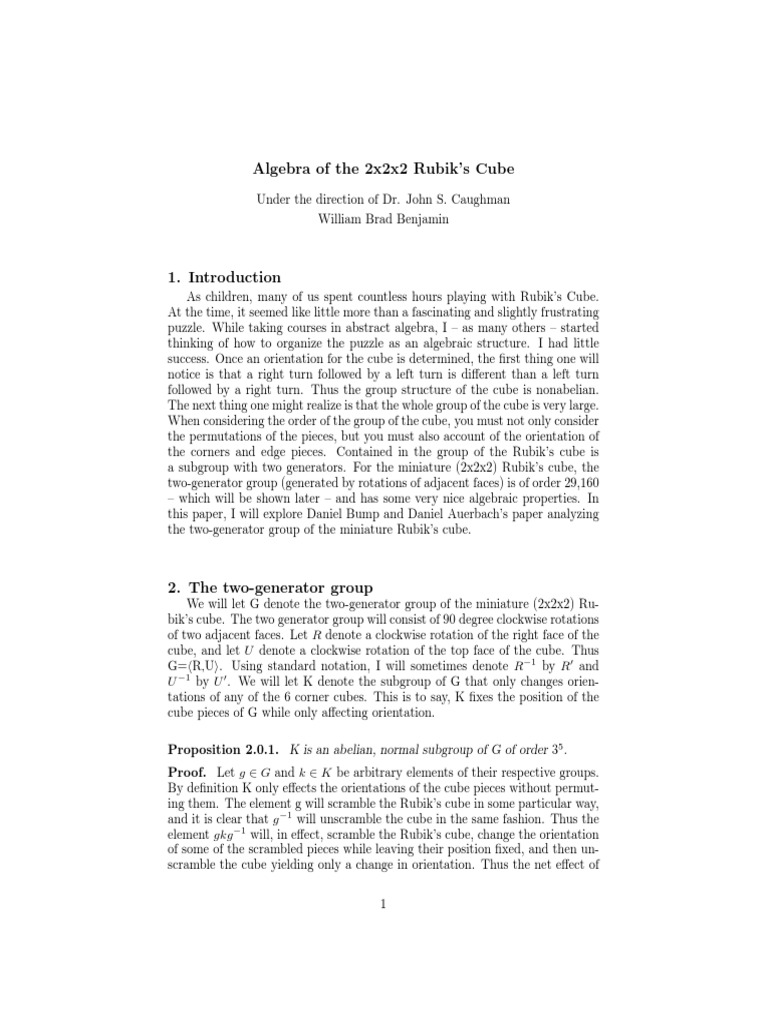 Algebra of the 2x2x2 Rubik's Cube

Under the direction of Dr. John S. Caughman
William Brad Benjamin

1. Introduction

As children, many of us spent countless hours playing with Rubik's Cube. At the time, it seemed like little more than a fascinating and slightly frustrating puzzle. While taking courses in abstract algebra, I – as many others – started thinking of how to organize the puzzle as an algebraic structure. I had little success. Once an orientation for the cube is determined, the first thing one will notice is that a right turn followed by a left turn is different than a left turn followed by a right turn. Thus the group structure of the cube is nonabelian. The next thing one might realize is that the whole group of the cube is very large. When considering the order of the group of the cube, you must not only consider the permutations of the pieces, but you must also account of the orientation of the corners and edge pieces. Contained in the group of the Rubik's cube is a subgroup with two generators. For the miniature (2x2x2) Rubik's cube, the two-generator group (generated by rotations of adjacent faces) is of order 29,160 – which will be shown later – and has some very nice algebraic properties. In this paper, I will explore Daniel Bump and Daniel Auerbach's paper analyzing the two-generator group of the miniature Rubik's cube.

2. The two-generator group

We will let G denote the two-generator group of the miniature (2x2x2) Rubik's cube. The two generator group will consist of 90 degree clockwise rotations of two adjacent faces. Let $R$ denote a clockwise rotation of the right face of the cube, and let $U$ denote a clockwise rotation of the top face of the cube. Thus G=$\langle$R,U$\rangle$. Using standard notation, I will sometimes denote $R^{-1}$ by $R'$ and $U^{-1}$ by $U'$. We will let K denote the subgroup of G that only changes orientations of any of the 6 corner cubes. This is to say, K fixes the position of the cube pieces of G while only affecting orientation.

Proposition 2.0.1. K is an abelian, normal subgroup of G of order $3^5$.

Proof. Let $g \in G$ and $k \in K$ be arbitrary elements of their respective groups. By definition K only effects the orientations of the cube pieces without permuting them. The element g will scramble the Rubik's cube in some particular way, and it is clear that $g^{-1}$ will unscramble the cube in the same fashion. Thus the element $gkg^{-1}$ will, in effect, scramble the Rubik's cube, change the orientation of some of the scrambled pieces while leaving their position fixed, and then unscramble the cube yielding only a change in orientation. Thus the net effect of

1